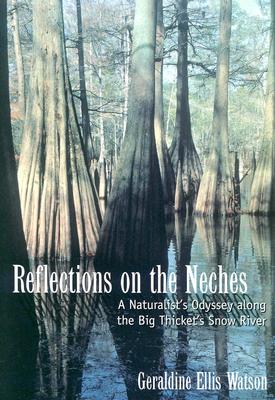 Reflections on the Neches

A Naturalist's Odyssey along the Big Thicket's Snow River

Geraldine Ellis Watson